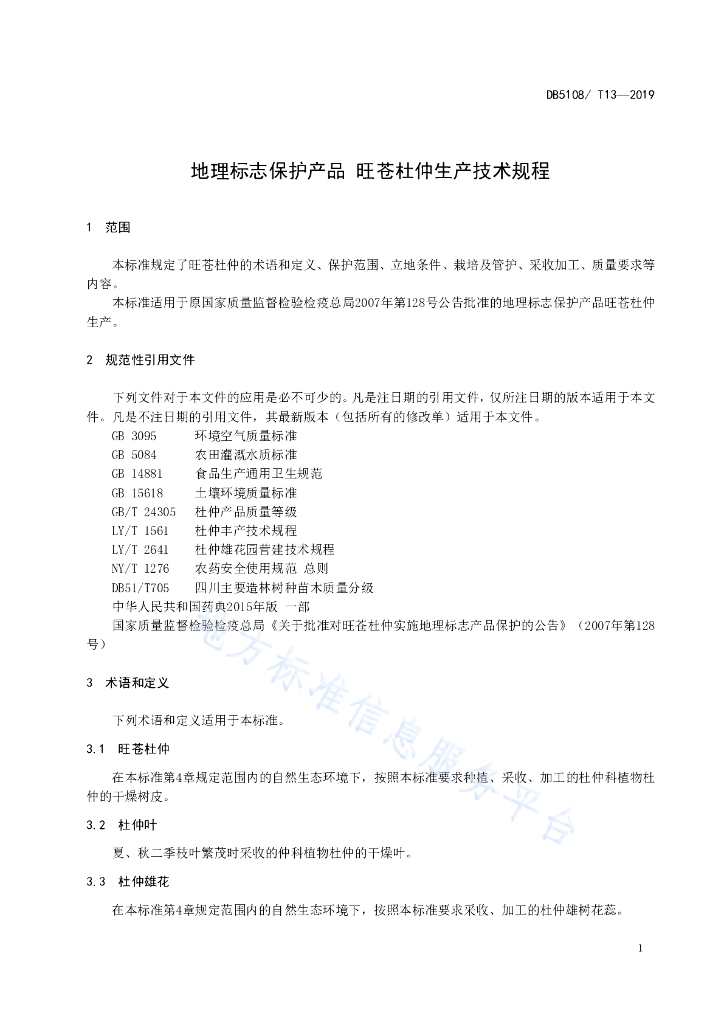 DB5108/ T13—2019

地理标志保护产品 旺苍杜仲生产技术规程

1 范围

本标准规定了旺苍杜仲的术语和定义、保护范围、立地条件、栽培及管护、采收加工、质量要求等内容。

本标准适用于原国家质量监督检验检疫总局2007年第128号公告批准的地理标志保护产品旺苍杜仲生产。

2 规范性引用文件

下列文件对于本文件的应用是必不可少的。凡是注日期的引用文件，仅所注日期的版本适用于本文件。凡是不注日期的引用文件，其最新版本（包括所有的修改单）适用于本文件。

GB 3095 环境空气质量标准
GB 5084 农田灌溉水质标准
GB 14881 食品生产通用卫生规范
GB 15618 土壤环境质量标准
GB/T 24305 杜仲产品质量等级
LY/T 1561 杜仲丰产技术规程
LY/T 2641 杜仲雄花园营建技术规程
NY/T 1276 农药安全使用规范 总则
DB51/T705 四川主要造林树种苗木质量分级
中华人民共和国药典2015年版 一部
国家质量监督检验检疫总局《关于批准对旺苍杜仲实施地理标志产品保护的公告》（2007年第128号）

3 术语和定义

下列术语和定义适用于本标准。

3.1 旺苍杜仲

在本标准第4章规定范围内的自然生态环境下，按照本标准要求种植、采收、加工的杜仲科植物杜仲的干燥树皮。

3.2 杜仲叶

夏、秋二季枝叶繁茂时采收的仲科植物杜仲的干燥叶。

3.3 杜仲雄花

在本标准第4章规定范围内的自然生态环境下，按照本标准要求采收、加工的杜仲雄树花蕊。

地方标准信息服务平台

1